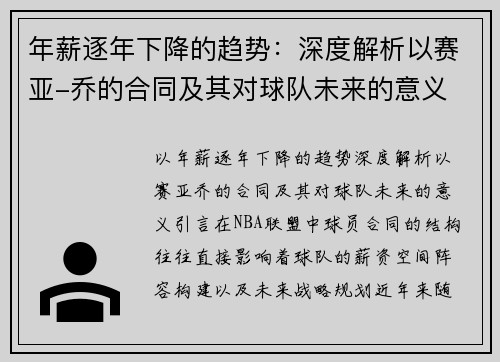 年薪逐年下降的趋势：深度解析以赛亚-乔的合同及其对球队未来的意义

以年薪逐年下降的趋势深度解析以赛亚乔的合同及其对球队未来的意义引言在NBA联盟中球员合同的结构往往直接影响着球队的薪资空间阵容构建以及未来战略规划近年来随